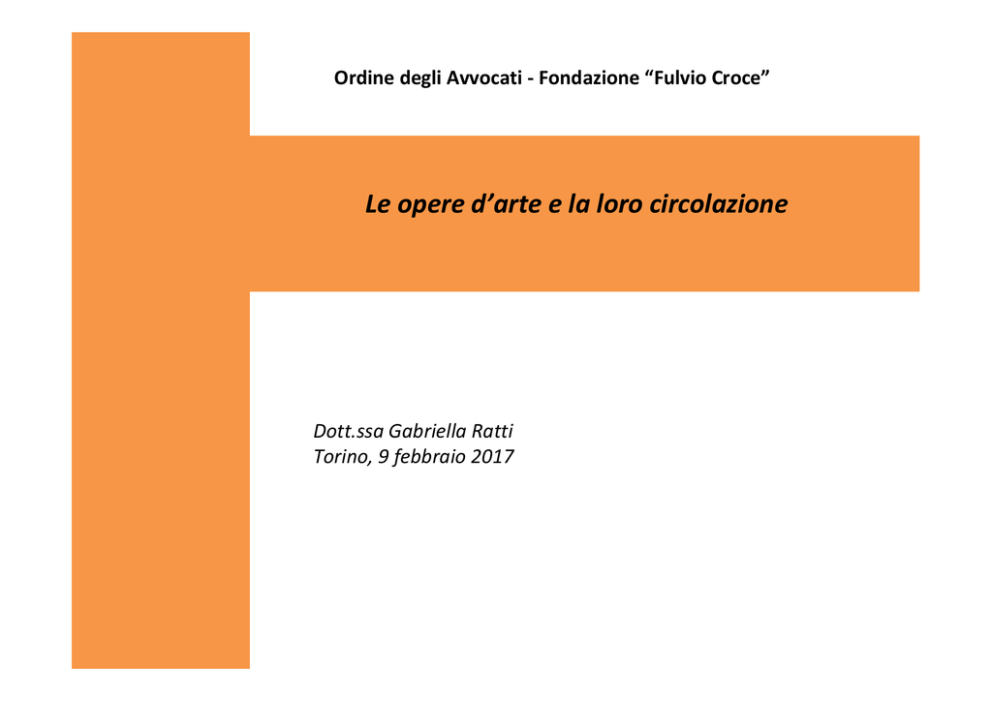 Ordine degli Avvocati - Fondazione “Fulvio Croce”

Le opere d’arte e la loro circolazione

Dott.ssa Gabriella Ratti
Torino, 9 febbraio 2017